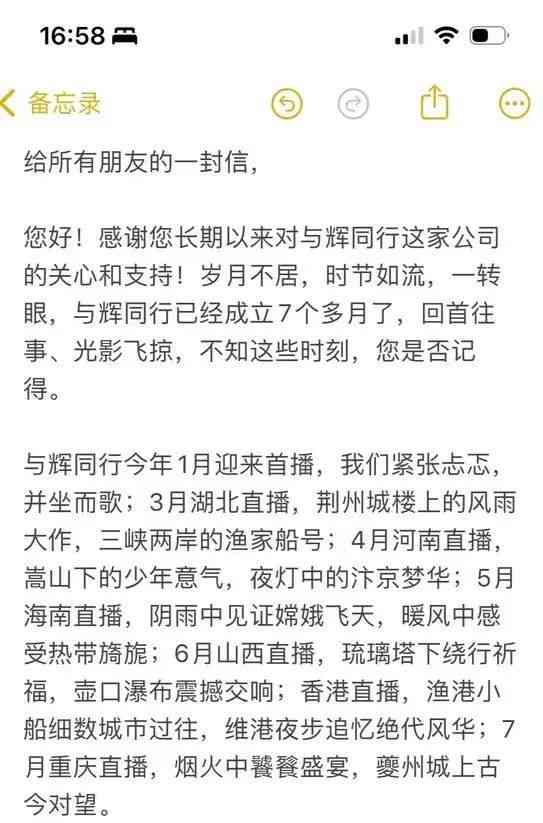 16:58

备忘录

给所有朋友的一封信，

您好！感谢您长期以来对与辉同行这家公司的关心和支持！岁月不居，时节如流，一转眼，与辉同行已经成立7个多月了，回首往事、光影飞掠，不知这些时刻，您是否记得。

与辉同行今年1月迎来首播，我们紧张忐忑，并坐而歌；3月湖北直播，荆州城楼上的风雨大作，三峡两岸的渔家船号；4月河南直播，嵩山下的少年意气，夜灯中的汴京梦华；5月海南直播，阴雨中见证嫦娥飞天，暖风中感受热带旖旎；6月山西直播，琉璃塔下绕行祈福，壶口瀑布震撼交响；香港直播，渔港小船细数城市过往，维港夜步追忆绝代风华；7月重庆直播，烟火中饕餮盛宴，夔州城上古今对望。